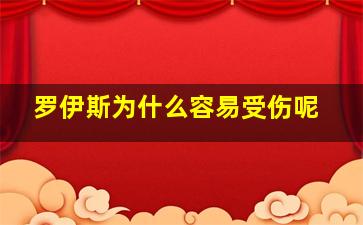 罗伊斯为什么容易受伤呢